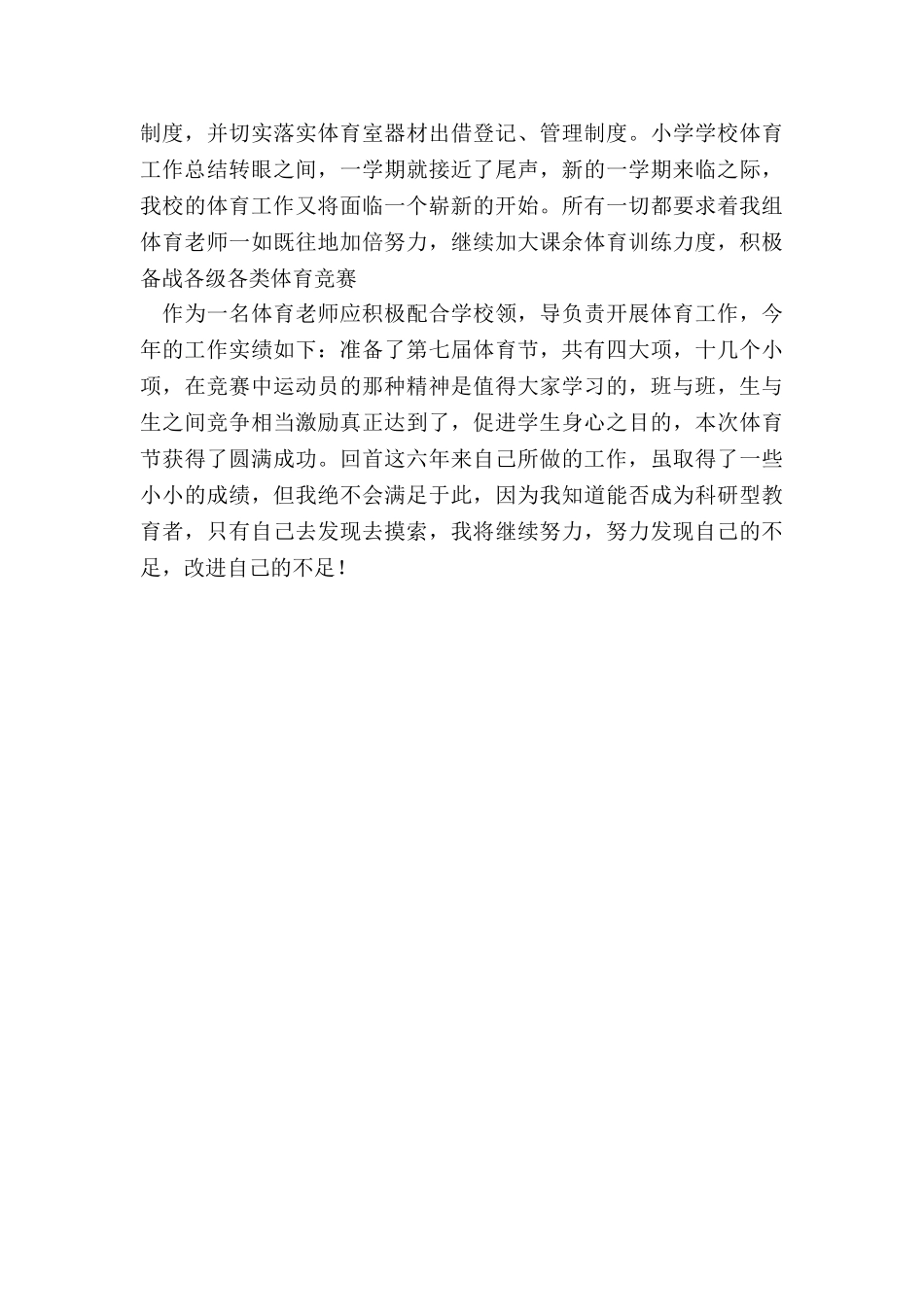 制度，并切实落实体育室器材出借登记、管理制度。小学学校体育工作总结转眼之间，一学期就接近了尾声，新的一学期来临之际，我校的体育工作又将面临一个崭新的开始。所有一切都要求着我组体育老师一如既往地加倍努力，继续加大课余体育训练力度，积极备战各级各类体育竞赛

作为一名体育老师应积极配合学校领，导负责开展体育工作，今年的工作实绩如下：准备了第七届体育节，共有四大项，十几个小项，在竞赛中运动员的那种精神是值得大家学习的，班与班，生与生之间竞争相当激励真正达到了，促进学生身心之目的，本次体育节获得了圆满成功。回首这六年来自己所做的工作，虽取得了一些小小的成绩，但我绝不会满足于此，因为我知道能否成为科研型教育者，只有自己去发现去摸索，我将继续努力，努力发现自己的不足，改进自己的不足！